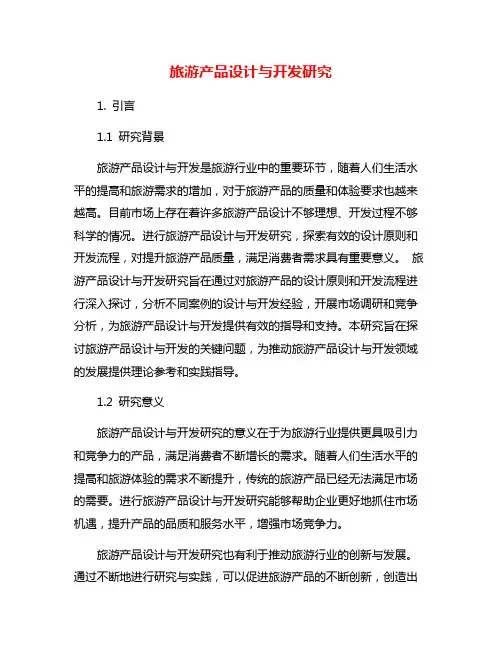 旅游产品设计与开发研究

1. 引言

1.1 研究背景

旅游产品设计与开发是旅游行业中的重要环节，随着人们生活水平的提高和旅游需求的增加，对于旅游产品的质量和体验要求也越来越高。目前市场上存在着许多旅游产品设计不够理想、开发过程不够科学的情况。进行旅游产品设计与开发研究，探索有效的设计原则和开发流程，对提升旅游产品质量，满足消费者需求具有重要意义。 旅游产品设计与开发研究旨在通过对旅游产品的设计原则和开发流程进行深入探讨，分析不同案例的设计与开发经验，开展市场调研和竞争分析，为旅游产品设计与开发提供有效的指导和支持。本研究旨在探讨旅游产品设计与开发的关键问题，为推动旅游产品设计与开发领域的发展提供理论参考和实践指导。

1.2 研究意义

旅游产品设计与开发研究的意义在于为旅游行业提供更具吸引力和竞争力的产品，满足消费者不断增长的需求。随着人们生活水平的提高和旅游体验的需求不断提升，传统的旅游产品已经无法满足市场的需要。进行旅游产品设计与开发研究能够帮助企业更好地抓住市场机遇，提升产品的品质和服务水平，增强市场竞争力。

旅游产品设计与开发研究也有利于推动旅游行业的创新与发展。通过不断地进行研究与实践，可以促进旅游产品的不断创新，创造出